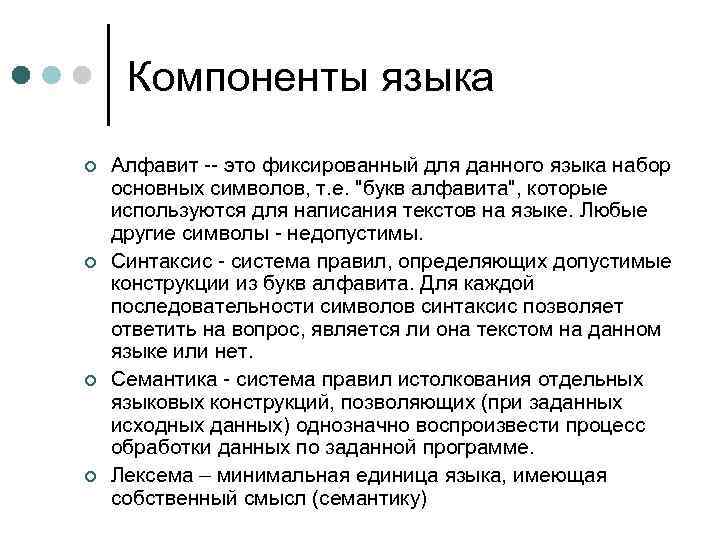 Компоненты языка

Алфавит -- это фиксированный для данного языка набор основных символов, т.е. "букв алфавита", которые используются для написания текстов на языке. Любые другие символы - недопустимы.

Синтаксис - система правил, определяющих допустимые конструкции из букв алфавита. Для каждой последовательности символов синтаксис позволяет ответить на вопрос, является ли она текстом на данном языке или нет.

Семантика - система правил истолкования отдельных языковых конструкций, позволяющих (при заданных исходных данных) однозначно воспроизвести процесс обработки данных по заданной программе.

Лексема – минимальная единица языка, имеющая собственный смысл (семантику)